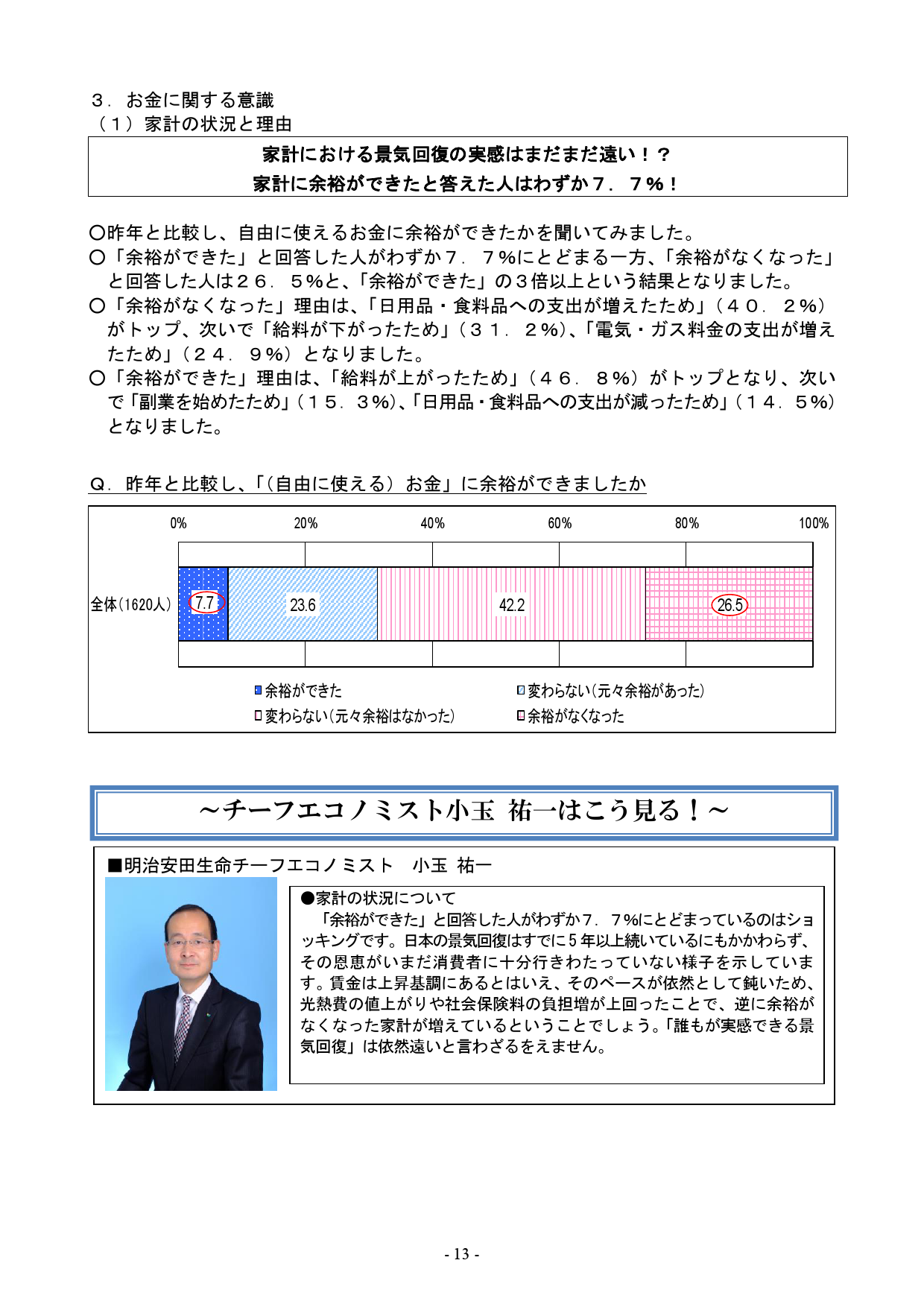 ３．お金に関する意識
（１）家計の状況と理由

家計における景気回復の実感はまだまだ遠い！？
家計に余裕ができたと答えた人はわずか７．７％！

○昨年と比較し、自由に使えるお金に余裕ができたかを聞いてみました。
○「余裕ができた」と回答した人がわずか７．７%にとどまる一方、「余裕がなくなった」と回答した人は２６．５%と、「余裕ができた」の３倍以上という結果となりました。
○「余裕がなくなった」理由は、「日用品・食料品への支出が増えたため」（４０．２%）がトップ、次いで「給料が下がったため」（３１．２%）、「電気・ガス料金の支出が増えたため」（２４．９%）となりました。
○「余裕ができた」理由は、「給料が上がったため」（４６．８%）がトップとなり、次いで「副業を始めたため」（１５．３%）、「日用品・食料品への支出が減ったため」（１４．５%）となりました。

Q．昨年と比較し、「（自由に使える）お金」に余裕ができましたか

0% 20% 40% 60% 80% 100%

全体(1620人) 7.7 23.6 42.2 26.5

余裕ができた
変わらない(元々余裕があった)
変わらない(元々余裕はなかった)
余裕がなくなった

～チーフエコノミスト小玉 祐一はこう見る！～

■明治安田生命チーフエコノミスト　小玉 祐一

●家計の状況について
「余裕ができた」と回答した人がわずか７．７%にとどまっているのはショッキングです。日本の景気回復はすでに５年以上続いているにもかかわらず、その恩恵がいまだ消費者に十分行きわたっていない様子を示しています。賃金は上昇基調にあるとはいえ、そのペースが依然として鈍いため、光熱費の値上がりや社会保険料の負担増が上回ったことで、逆に余裕がなくなった家計が増えているということでしょう。「誰もが実感できる景気回復」は依然遠いと言わざるをえません。

- 13 -